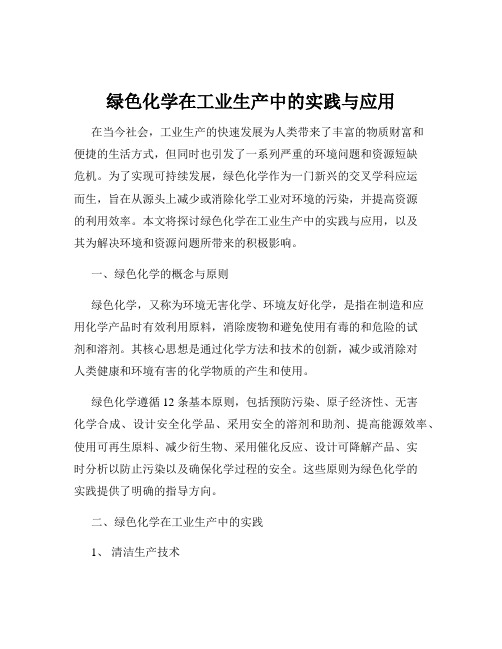 绿色化学在工业生产中的实践与应用

在当今社会，工业生产的快速发展为人类带来了丰富的物质财富和便捷的生活方式，但同时也引发了一系列严重的环境问题和资源短缺危机。为了实现可持续发展，绿色化学作为一门新兴的交叉学科应运而生，旨在从源头上减少或消除化学工业对环境的污染，并提高资源的利用效率。本文将探讨绿色化学在工业生产中的实践与应用，以及其为解决环境和资源问题所带来的积极影响。

一、绿色化学的概念与原则

绿色化学，又称为环境无害化学、环境友好化学，是指在制造和应用化学产品时有效利用原料，消除废物和避免使用有毒的和危险的试剂和溶剂。其核心思想是通过化学方法和技术的创新，减少或消除对人类健康和环境有害的化学物质的产生和使用。

绿色化学遵循 12 条基本原则，包括预防污染、原子经济性、无害化学合成、设计安全化学品、采用安全的溶剂和助剂、提高能源效率、使用可再生原料、减少衍生物、采用催化反应、设计可降解产品、实时分析以防止污染以及确保化学过程的安全。这些原则为绿色化学的实践提供了明确的指导方向。

二、绿色化学在工业生产中的实践

1、 清洁生产技术